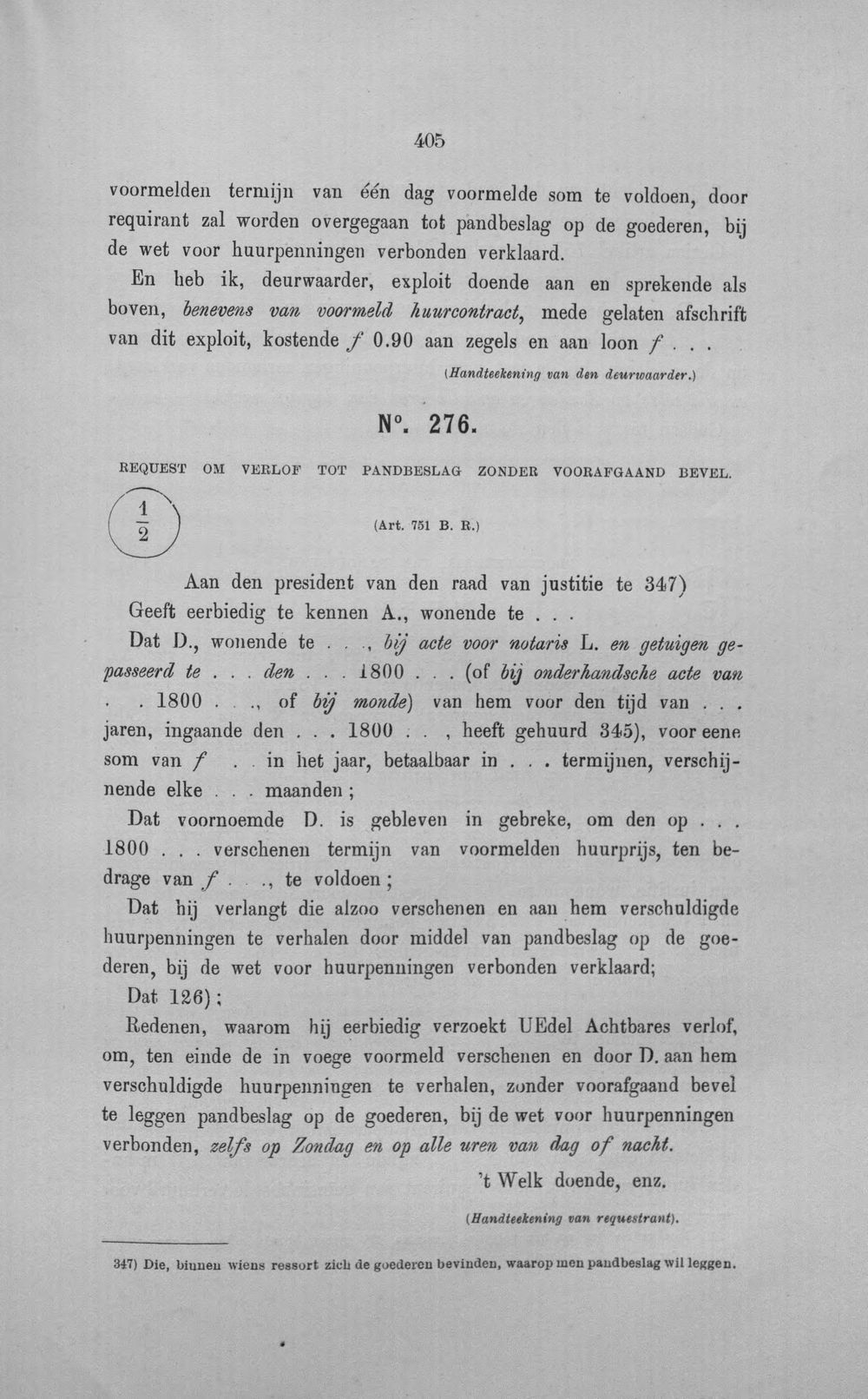 405

voormelden termijn van één dag voormelde som te voldoen, door requirant zal worden overgegaan tot pandbeslag op de goederen, bij de wet voor huurpenningen verbonden verklaard.

En heb ik, deurwaarder, exploit doende aan en sprekende als boven, benevens van voormeld huurcontract, mede gelaten afschrift van dit exploit, kostende f 0.90 aan zegels en aan loon f . . .

(Handteekening van den deurwaarder.)

N°. 276.

REQUEST OM VERLOF TOT PANDBESLAG ZONDER VOORAFGAAND BEVEL.

$\frac{1}{2}$

(Art. 751 B. R.)

Aan den president van den raad van justitie te 347)

Geeft eerbiedig te kennen A., wonende te . . .

Dat D., wonende te . . ., bij acte voor notaris L. en getuigen gepasseerd te . . . den . . . 1800 . . . (of bij onderhandsche acte van . . 1800 . . ., of bij monde) van hem voor den tijd van . . . jaren, ingaande den . . . 1800 . . , heeft gehuurd 345), voor eene som van f . . in het jaar, betaalbaar in . . . termijnen, verschijnende elke . . . maanden;

Dat voornoemde D. is gebleven in gebreke, om den op . . . 1800 . . . verschenen termijn van voormelden huurprijs, ten bedrage van f . . ., te voldoen;

Dat hij verlangt die alzoo verschenen en aan hem verschuldigde huurpenningen te verhalen door middel van pandbeslag op de goederen, bij de wet voor huurpenningen verbonden verklaard;

Dat 126);

Redenen, waarom hij eerbiedig verzoekt UEdel Achtbares verlof, om, ten einde de in voege voormeld verschenen en door D. aan hem verschuldigde huurpenningen te verhalen, zonder voorafgaand bevel te leggen pandbeslag op de goederen, bij de wet voor huurpenningen verbonden, zelfs op Zondag en op alle uren van dag of nacht.

't Welk doende, enz.

(Handteekening van requestrant).

347) Die, binnen wiens ressort zich de goederen bevinden, waarop men pandbeslag wil leggen.